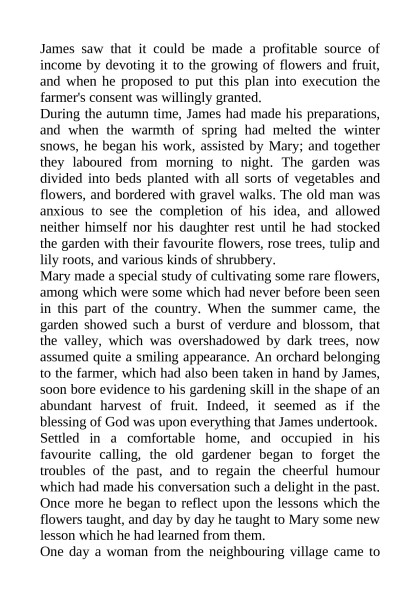 James saw that it could be made a profitable source of income by devoting it to the growing of flowers and fruit, and when he proposed to put this plan into execution the farmer's consent was willingly granted.
During the autumn time, James had made his preparations, and when the warmth of spring had melted the winter snows, he began his work, assisted by Mary; and together they laboured from morning to night. The garden was divided into beds planted with all sorts of vegetables and flowers, and bordered with gravel walks. The old man was anxious to see the completion of his idea, and allowed neither himself nor his daughter rest until he had stocked the garden with their favourite flowers, rose trees, tulip and lily roots, and various kinds of shrubbery.
Mary made a special study of cultivating some rare flowers, among which were some which had never before been seen in this part of the country. When the summer came, the garden showed such a burst of verdure and blossom, that the valley, which was overshadowed by dark trees, now assumed quite a smiling appearance. An orchard belonging to the farmer, which had also been taken in hand by James, soon bore evidence to his gardening skill in the shape of an abundant harvest of fruit. Indeed, it seemed as if the blessing of God was upon everything that James undertook.
Settled in a comfortable home, and occupied in his favourite calling, the old gardener began to forget the troubles of the past, and to regain the cheerful humour which had made his conversation such a delight in the past. Once more he began to reflect upon the lessons which the flowers taught, and day by day he taught to Mary some new lesson which he had learned from them.
One day a woman from the neighbouring village came to